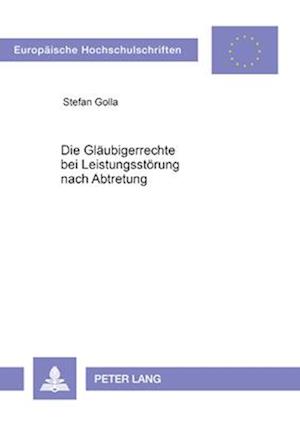 Europäische Hochschulschriften

Stefan Golla

Die Gläubigerrechte bei Leistungsstörung nach Abtretung

PETER LANG